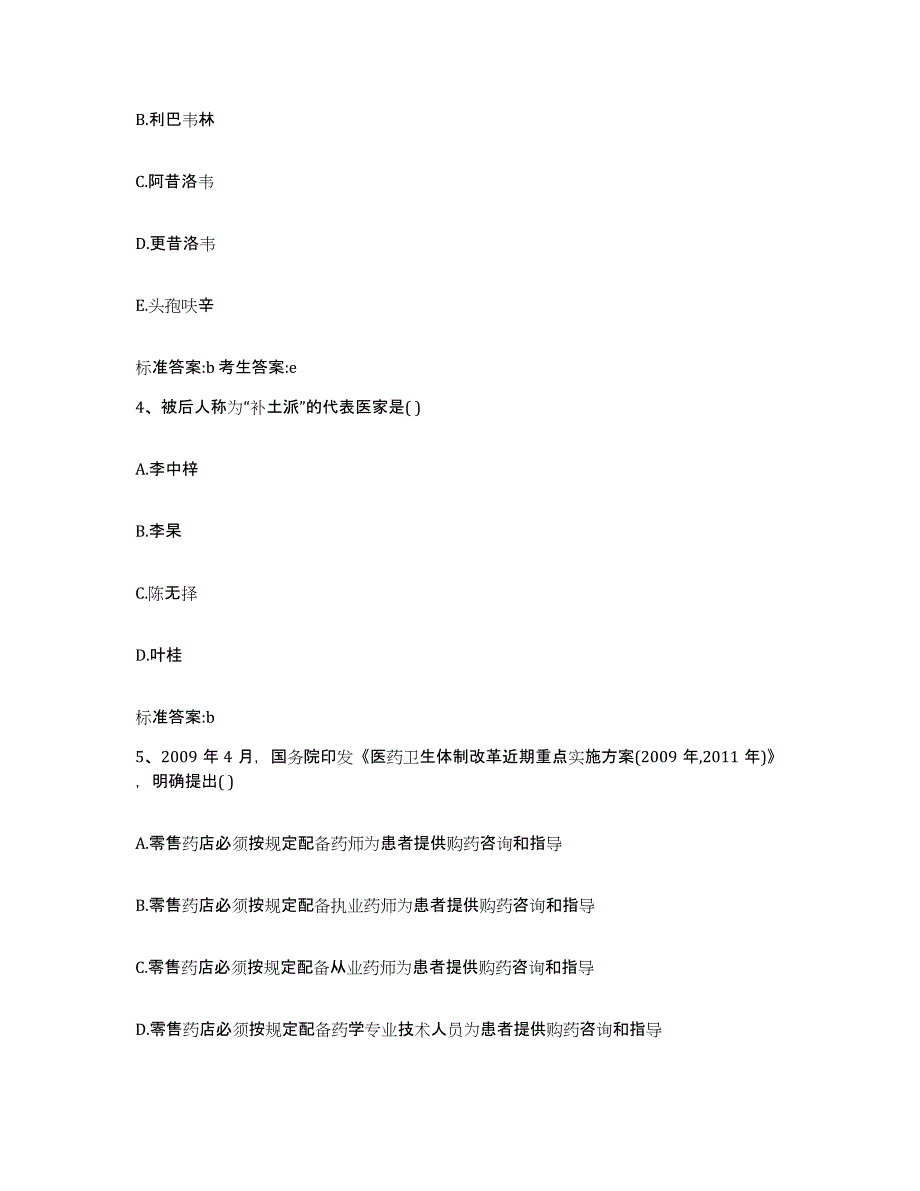 B.利巴韦林

C.阿昔洛韦

D.更昔洛韦

E.头孢呋辛

标准答案:b 考生答案:e

4、被后人称为“补土派”的代表医家是( )

A.李中梓

B.李杲

C.陈无择

D.叶桂

标准答案:b

5、2009 年 4 月，国务院印发《医药卫生体制改革近期重点实施方案(2009 年,2011 年)》，明确提出( )

A.零售药店必须按规定配备药师为患者提供购药咨询和指导

B.零售药店必须按规定配备执业药师为患者提供购药咨询和指导

C.零售药店必须按规定配备从业药师为患者提供购药咨询和指导

D.零售药店必须按规定配备药学专业技术人员为患者提供购药咨询和指导